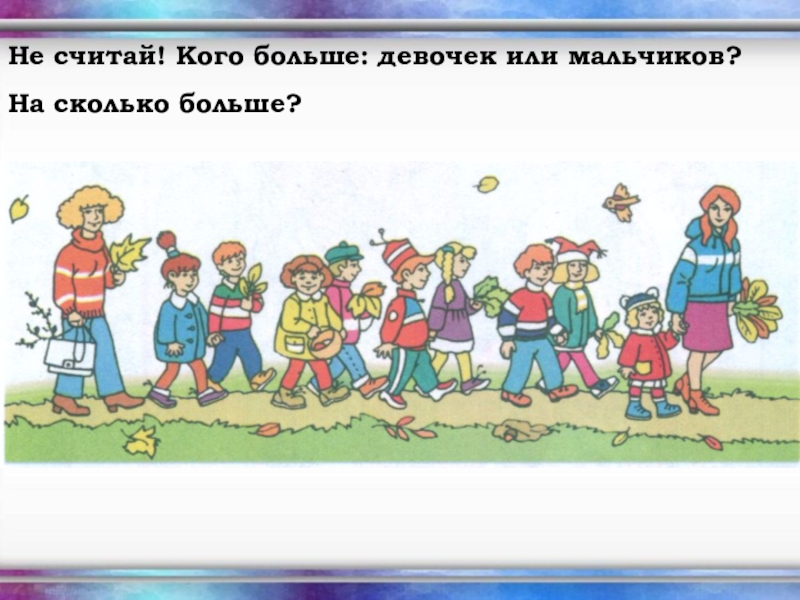 Не считай! Кого больше: девочек или мальчиков?

На сколько больше?